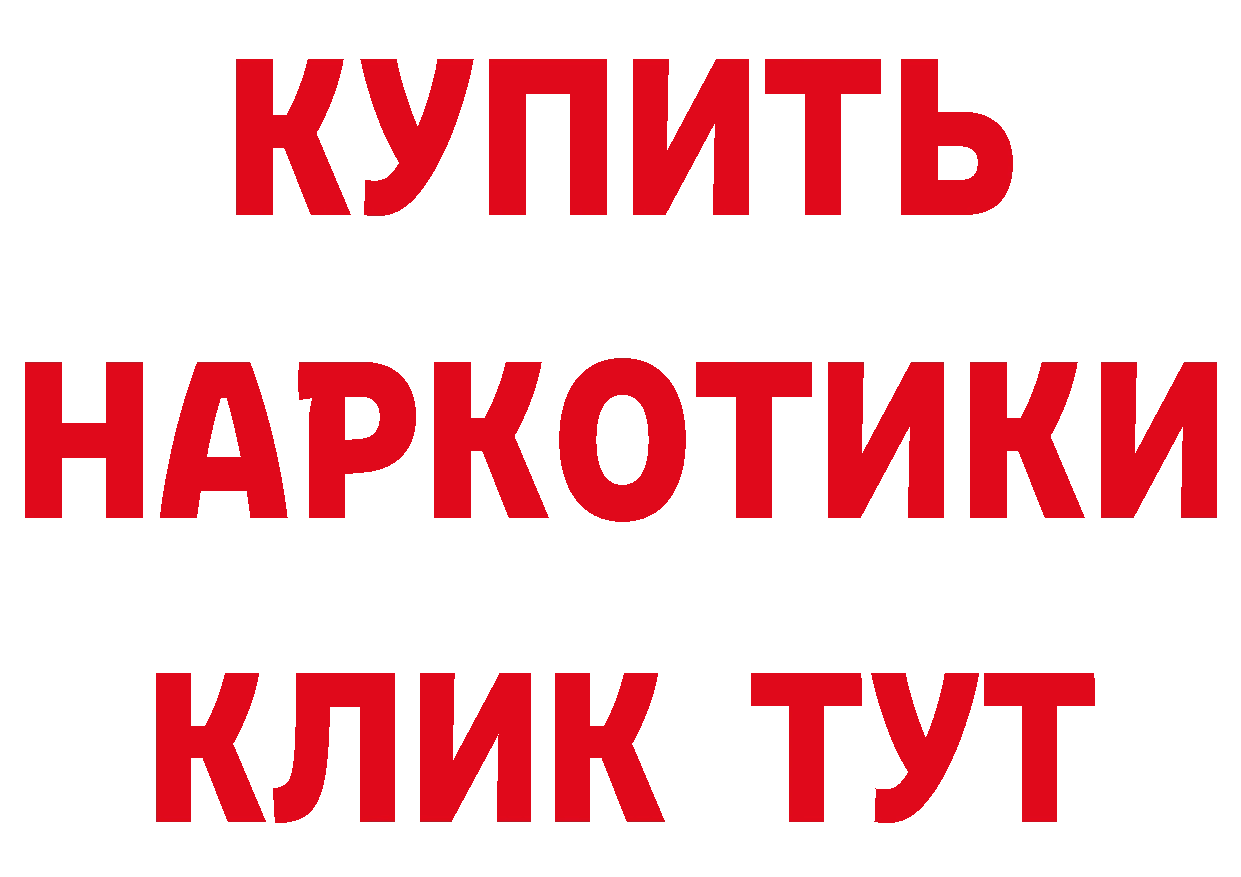 КУПИТЬ НАРКОТИКИ КЛИК ТУТ